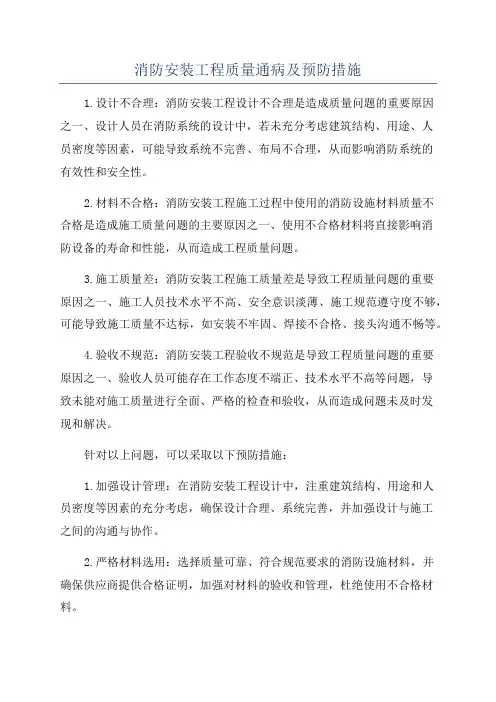 消防安装工程质量通病及预防措施

1.设计不合理：消防安装工程设计不合理是造成质量问题的重要原因之一、设计人员在消防系统的设计中，若未充分考虑建筑结构、用途、人员密度等因素，可能导致系统不完善、布局不合理，从而影响消防系统的有效性和安全性。

2.材料不合格：消防安装工程施工过程中使用的消防设施材料质量不合格是造成施工质量问题的主要原因之一、使用不合格材料将直接影响消防设备的寿命和性能，从而造成工程质量问题。

3.施工质量差：消防安装工程施工质量差是导致工程质量问题的重要原因之一、施工人员技术水平不高、安全意识淡薄、施工规范遵守度不够，可能导致施工质量不达标，如安装不牢固、焊接不合格、接头沟通不畅等。

4.验收不规范：消防安装工程验收不规范是导致工程质量问题的重要原因之一、验收人员可能存在工作态度不端正、技术水平不高等问题，导致未能对施工质量进行全面、严格的检查和验收，从而造成问题未及时发现和解决。

针对以上问题，可以采取以下预防措施：

1.加强设计管理：在消防安装工程设计中，注重建筑结构、用途和人员密度等因素的充分考虑，确保设计合理、系统完善，并加强设计与施工之间的沟通与协作。

2.严格材料选用：选择质量可靠、符合规范要求的消防设施材料，并确保供应商提供合格证明，加强对材料的验收和管理，杜绝使用不合格材料。